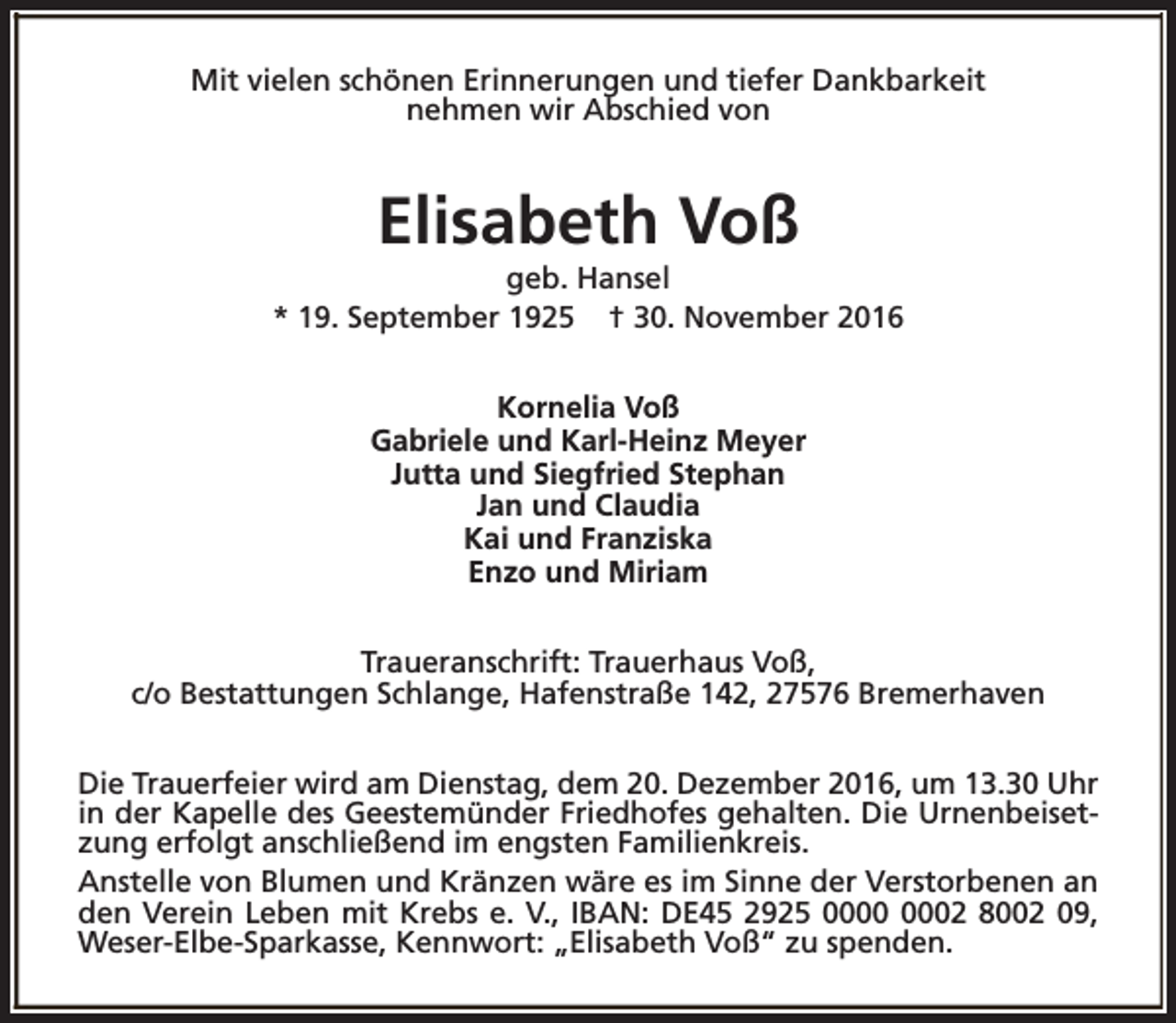 Mit vielen schönen Erinnerungen und tiefer Dankbarkeit nehmen wir Abschied von

Elisabeth Voß

geb. Hansel

* 19. September 1925   † 30. November 2016

Kornelia Voß
Gabriele und Karl-Heinz Meyer
Jutta und Siegfried Stephan
Jan und Claudia
Kai und Franziska
Enzo und Miriam

Traueranschrift: Trauerhaus Voß,
c/o Bestattungen Schlange, Hafenstraße 142, 27576 Bremerhaven

Die Trauerfeier wird am Dienstag, dem 20. Dezember 2016, um 13.30 Uhr in der Kapelle des Geestemünder Friedhofes gehalten. Die Urnenbeisetzung erfolgt anschließend im engsten Familienkreis.

Anstelle von Blumen und Kränzen wäre es im Sinne der Verstorbenen an den Verein Leben mit Krebs e. V., IBAN: DE45 2925 0000 0002 8002 09, Weser-Elbe-Sparkasse, Kennwort: „Elisabeth Voß“ zu spenden.